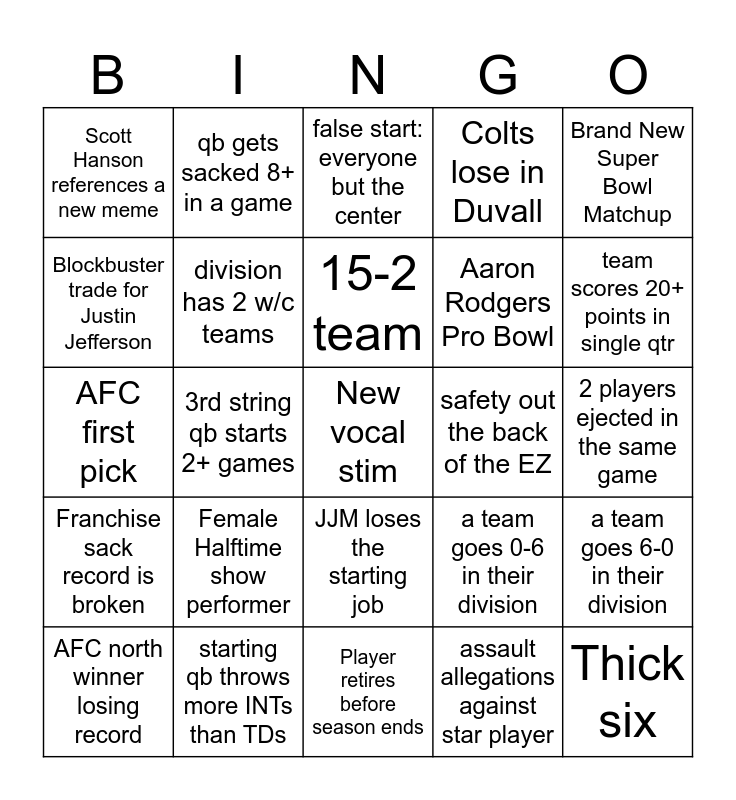 | B | I | N | G | O |
|---|---|---|---|---|
| Scott Hanson references a new meme | qb gets sacked 8+ in a game | false start: everyone but the center | Colts lose in Duvall | Brand New Super Bowl Matchup |
| Blockbuster trade for Justin Jefferson | division has 2 w/c teams | 15-2 team | Aaron Rodgers Pro Bowl | team scores 20+ points in single qtr |
| AFC first pick | 3rd string qb starts 2+ games | New vocal stim | safety out the back of the EZ | 2 players ejected in the same game |
| Franchise sack record is broken | Female Halftime show performer | JJM loses the starting job | a team goes 0-6 in their division | a team goes 6-0 in their division |
| AFC north winner losing record | starting qb throws more INTs than TDs | Player retires before season ends | assault allegations against star player | Thick six |